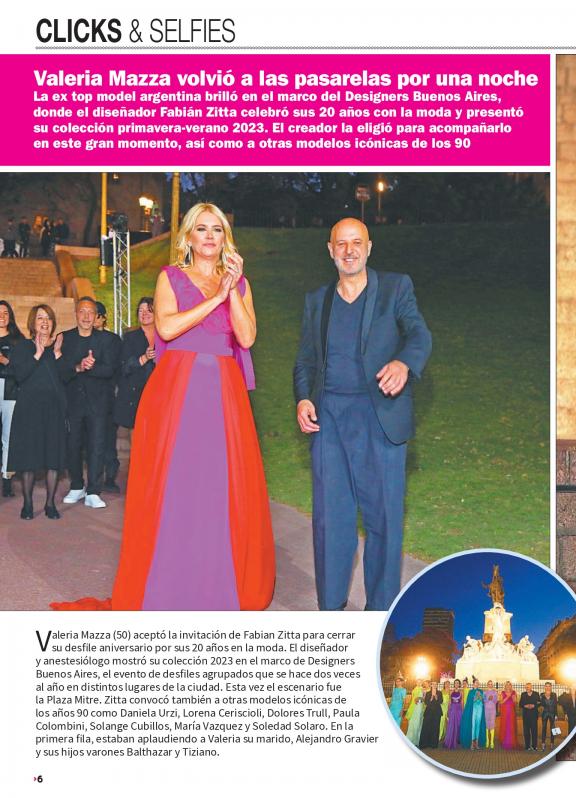 CLICKS & SELFIES

Valeria Mazza volvió a las pasarelas por una noche

La ex top model argentina brilló en el marco del Designers Buenos Aires, donde el diseñador Fabián Zitta celebró sus 20 años con la moda y presentó su colección primavera-verano 2023. El creador la eligió para acompañarlo en este gran momento, así como a otras modelos icónicas de los 90

Valeria Mazza (50) aceptó la invitación de Fabian Zitta para cerrar su desfile aniversario por sus 20 años en la moda. El diseñador y anestesiólogo mostró su colección 2023 en el marco de Designers Buenos Aires, el evento de desfiles agrupados que se hace dos veces al año en distintos lugares de la ciudad. Esta vez el escenario fue la Plaza Mitre. Zitta convocó también a otras modelos icónicas de los años 90 como Daniela Urzi, Lorena Ceriscioli, Dolores Trull, Paula Colombini, Solange Cubillos, María Vazquez y Soledad Solaro. En la primera fila, estaban aplaudiendo a Valeria su marido, Alejandro Gravier y sus hijos varones Balthazar y Tiziano.

6